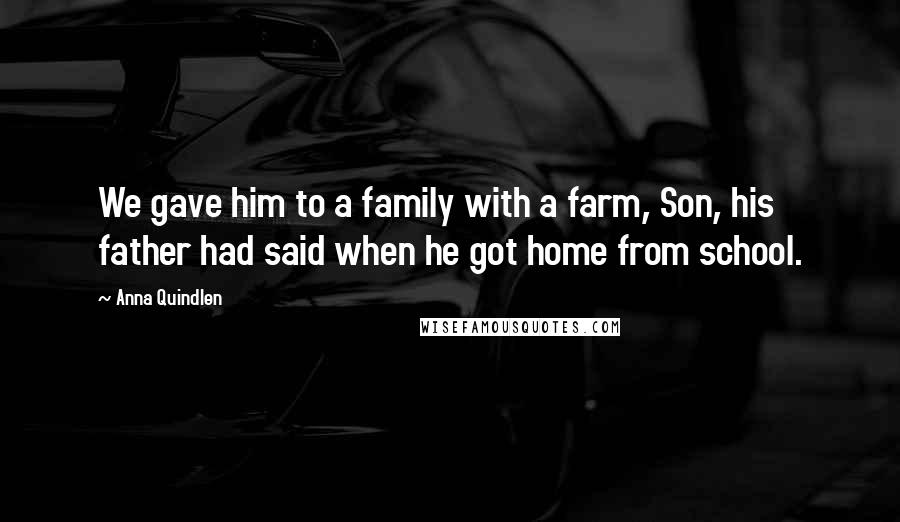 We gave him to a family with a farm, Son, his father had said when he got home from school.

~ Anna Quindlen

WISEFAMOUSQUOTES.COM